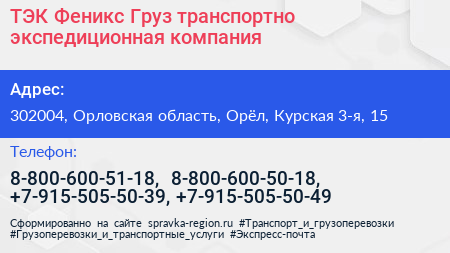 ТЭК Феникс Груз транспортно экспедиционная компания

Адрес:

302004, Орловская область, Орёл, Курская 3-я, 15

Телефон:

8-800-600-51-18, 8-800-600-50-18, +7-915-505-50-39, +7-915-505-50-49

Сформированно на сайте spravka-region.ru #Транспорт_и_грузоперевозки #Грузоперевозки_и_транспортные_услуги #Экспресс-почта